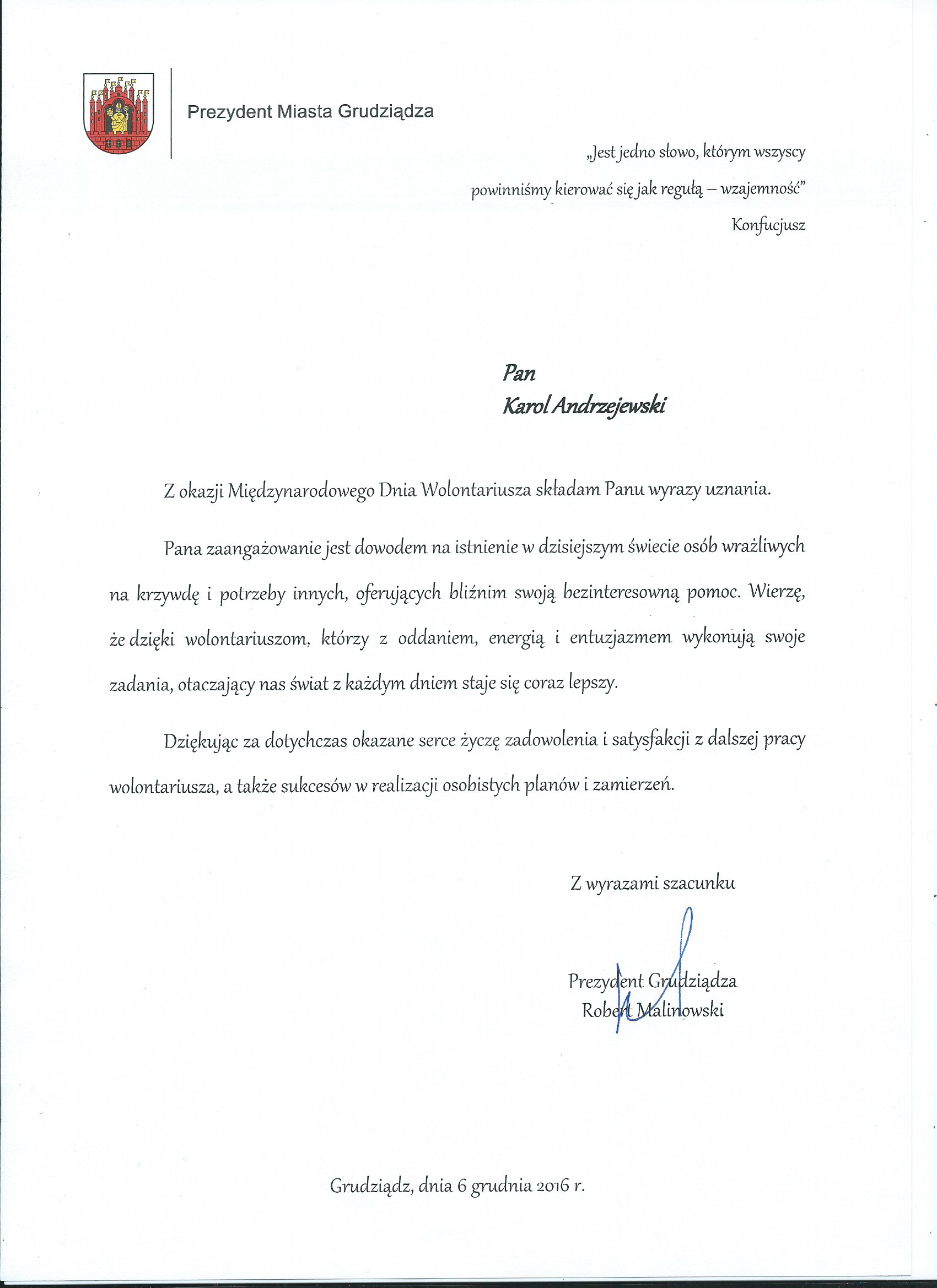 Prezydent Miasta Grudziądza

„Jest jedno słowo, którym wszyscy powinniśmy kierować się jak regułą – wzajemność”
Konfucjusz

Pan
Karol Andrzejewski

Z okazji Międzynarodowego Dnia Wolontariusza składam Panu wyrazy uznania.

Pana zaangażowanie jest dowodem na istnienie w dzisiejszym świecie osób wrażliwych na krzywdę i potrzeby innych, oferujących bliźnim swoją bezinteresowną pomoc. Wierzę, że dzięki wolontariuszom, którzy z oddaniem, energią i entuzjazmem wykonują swoje zadania, otaczający nas świat z każdym dniem staje się coraz lepszy.

Dziękując za dotychczas okazane serce życzę zadowolenia i satysfakcji z dalszej pracy wolontariusza, a także sukcesów w realizacji osobistych planów i zamierzeń.

Z wyrazami szacunku

Prezydent Grudziądza
Robert Malinowski

Grudziądz, dnia 6 grudnia 2016 r.